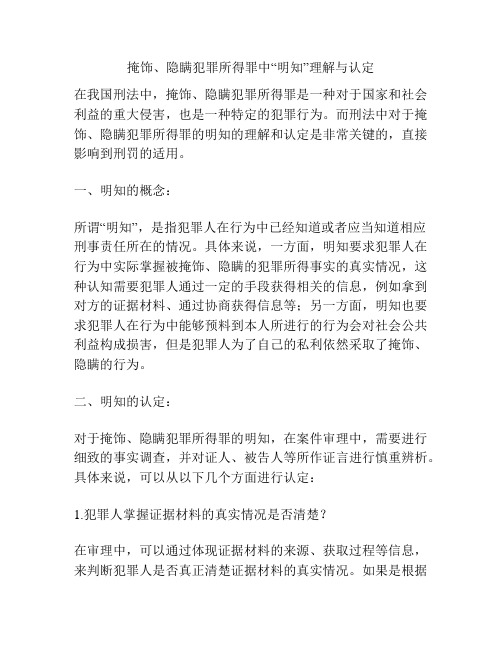 掩饰、隐瞒犯罪所得罪中“明知”理解与认定

在我国刑法中，掩饰、隐瞒犯罪所得罪是一种对于国家和社会利益的重大侵害，也是一种特定的犯罪行为。而刑法中对于掩饰、隐瞒犯罪所得罪的明知的理解和认定是非常关键的，直接影响到刑罚的适用。

一、明知的概念：

所谓“明知”，是指犯罪人在行为中已经知道或者应当知道相应刑事责任所在的情况。具体来说，一方面，明知要求犯罪人在行为中实际掌握被掩饰、隐瞒的犯罪所得事实的真实情况，这种认知需要犯罪人通过一定的手段获得相关的信息，例如拿到对方的证据材料、通过协商获得信息等；另一方面，明知也要求犯罪人在行为中能够预料到本人所进行的行为会对社会公共利益构成损害，但是犯罪人为了自己的私利依然采取了掩饰、隐瞒的行为。

二、明知的认定：

对于掩饰、隐瞒犯罪所得罪的明知，在案件审理中，需要进行细致的事实调查，并对证人、被告人等所作证言进行慎重辨析。具体来说，可以从以下几个方面进行认定：

1.犯罪人掌握证据材料的真实情况是否清楚？

在审理中，可以通过体现证据材料的来源、获取过程等信息，来判断犯罪人是否真正清楚证据材料的真实情况。如果是根据